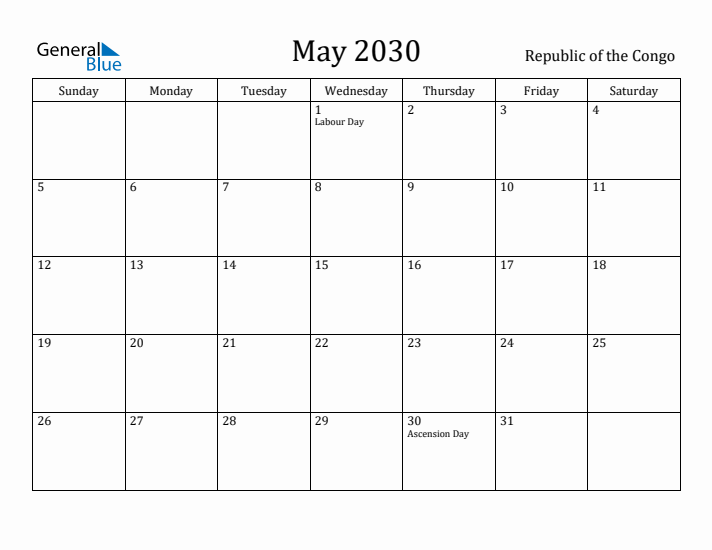 General Blue

May 2030

Republic of the Congo

| Sunday | Monday | Tuesday | Wednesday | Thursday | Friday | Saturday |
|---|---|---|---|---|---|---|
| | | | 1 Labour Day | 2 | 3 | 4 |
| 5 | 6 | 7 | 8 | 9 | 10 | 11 |
| 12 | 13 | 14 | 15 | 16 | 17 | 18 |
| 19 | 20 | 21 | 22 | 23 | 24 | 25 |
| 26 | 27 | 28 | 29 | 30 Ascension Day | 31 | |